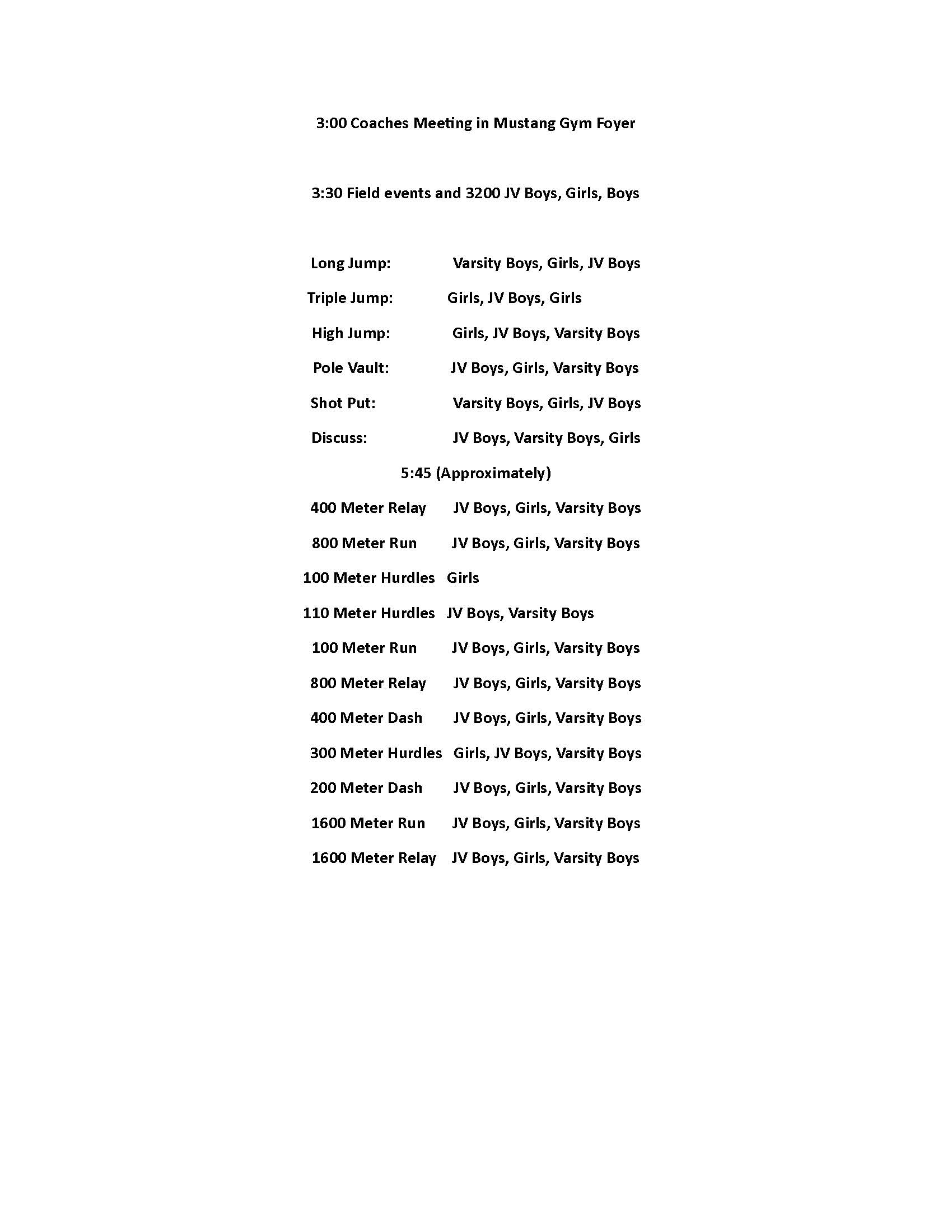 3:00 Coaches Meeting in Mustang Gym Foyer

3:30 Field events and 3200 JV Boys, Girls, Boys

Long Jump: Varsity Boys, Girls, JV Boys

Triple Jump: Girls, JV Boys, Girls

High Jump: Girls, JV Boys, Varsity Boys

Pole Vault: JV Boys, Girls, Varsity Boys

Shot Put: Varsity Boys, Girls, JV Boys

Discuss: JV Boys, Varsity Boys, Girls

5:45 (Approximately)

400 Meter Relay JV Boys, Girls, Varsity Boys

800 Meter Run JV Boys, Girls, Varsity Boys

100 Meter Hurdles Girls

110 Meter Hurdles JV Boys, Varsity Boys

100 Meter Run JV Boys, Girls, Varsity Boys

800 Meter Relay JV Boys, Girls, Varsity Boys

400 Meter Dash JV Boys, Girls, Varsity Boys

300 Meter Hurdles Girls, JV Boys, Varsity Boys

200 Meter Dash JV Boys, Girls, Varsity Boys

1600 Meter Run JV Boys, Girls, Varsity Boys

1600 Meter Relay JV Boys, Girls, Varsity Boys